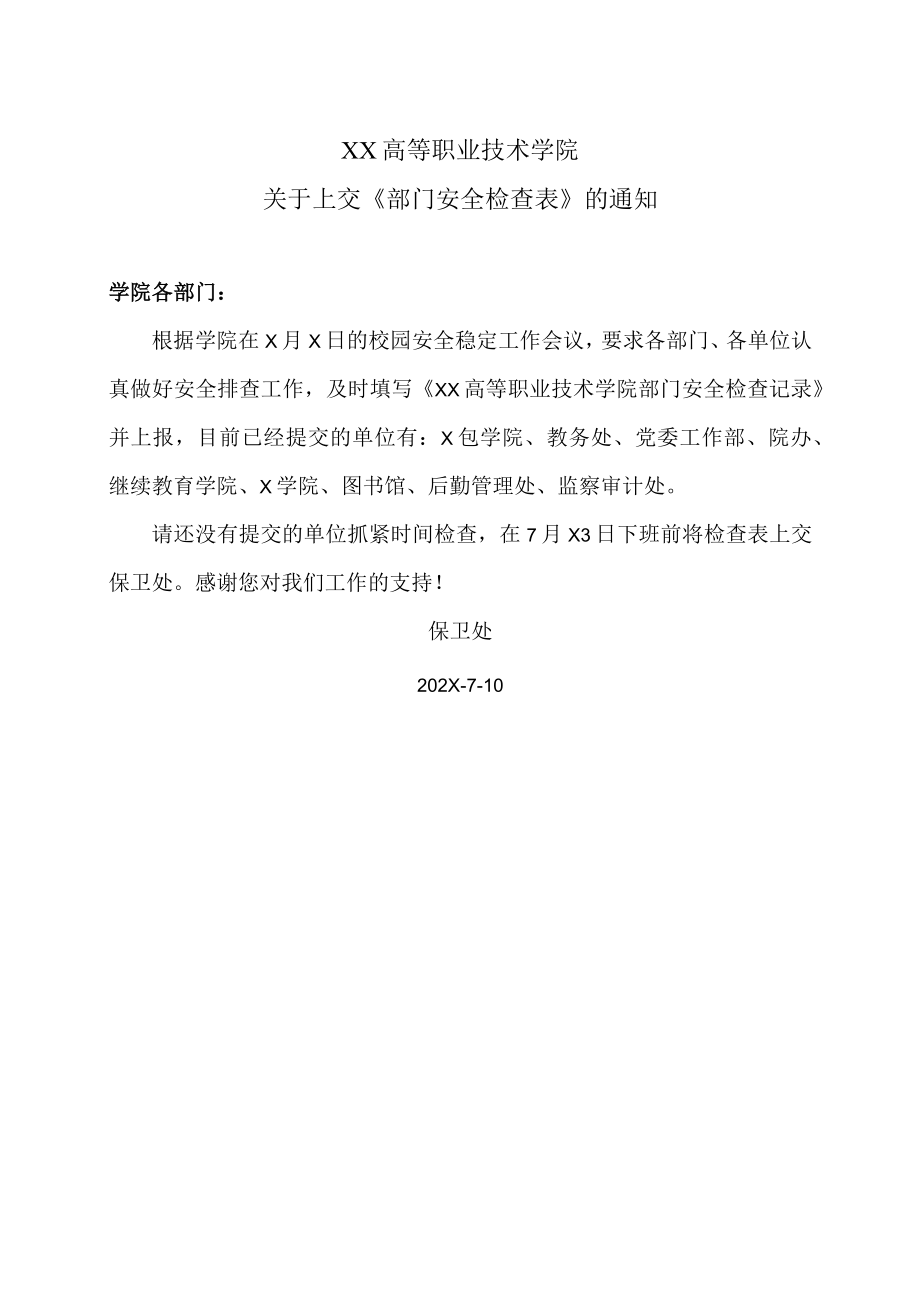 XX高等职业技术学院

关于上交《部门安全检查表》的通知

学院各部门：

根据学院在X月X日的校园安全稳定工作会议，要求各部门、各单位认真做好安全排查工作，及时填写《XX高等职业技术学院部门安全检查记录》并上报，目前已经提交的单位有：X包学院、教务处、党委工作部、院办、继续教育学院、X学院、图书馆、后勤管理处、监察审计处。

请还没有提交的单位抓紧时间检查，在7月X3日下班前将检查表上交保卫处。感谢您对我们工作的支持！

保卫处

202X-7-10